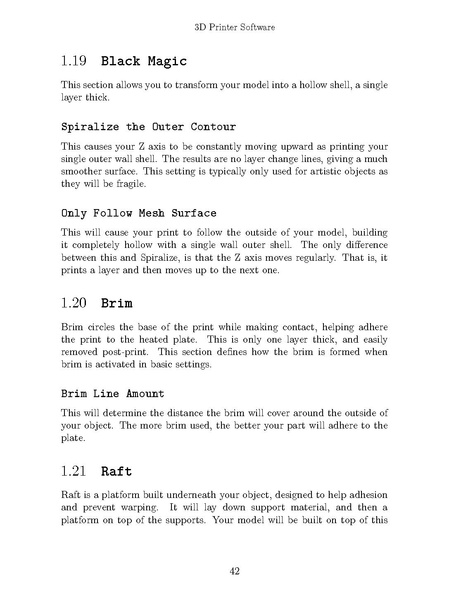 3D Printer Software

1.19 Black Magic

This section allows you to transform your model into a hollow shell, a single layer thick.

Spiralize the Outer Contour

This causes your Z axis to be constantly moving upward as printing your single outer wall shell. The results are no layer change lines, giving a much smoother surface. This setting is typically only used for artistic objects as they will be fragile.

Only Follow Mesh Surface

This will cause your print to follow the outside of your model, building it completely hollow with a single wall outer shell. The only difference between this and Spiralize, is that the Z axis moves regularly. That is, it prints a layer and then moves up to the next one.

1.20 Brim

Brim circles the base of the print while making contact, helping adhere the print to the heated plate. This is only one layer thick, and easily removed post-print. This section defines how the brim is formed when brim is activated in basic settings.

Brim Line Amount

This will determine the distance the brim will cover around the outside of your object. The more brim used, the better your part will adhere to the plate.

1.21 Raft

Raft is a platform built underneath your object, designed to help adhesion and prevent warping. It will lay down support material, and then a platform on top of the supports. Your model will be built on top of this

42